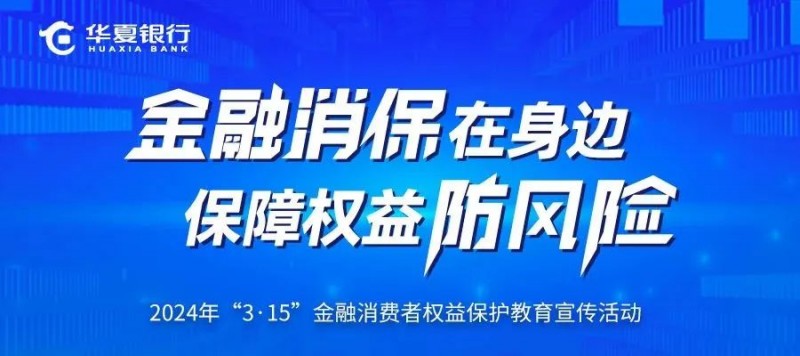 华夏银行
HUAXIA BANK

金融消保在身边
保障权益防风险

2024年“3·15”金融消费者权益保护教育宣传活动